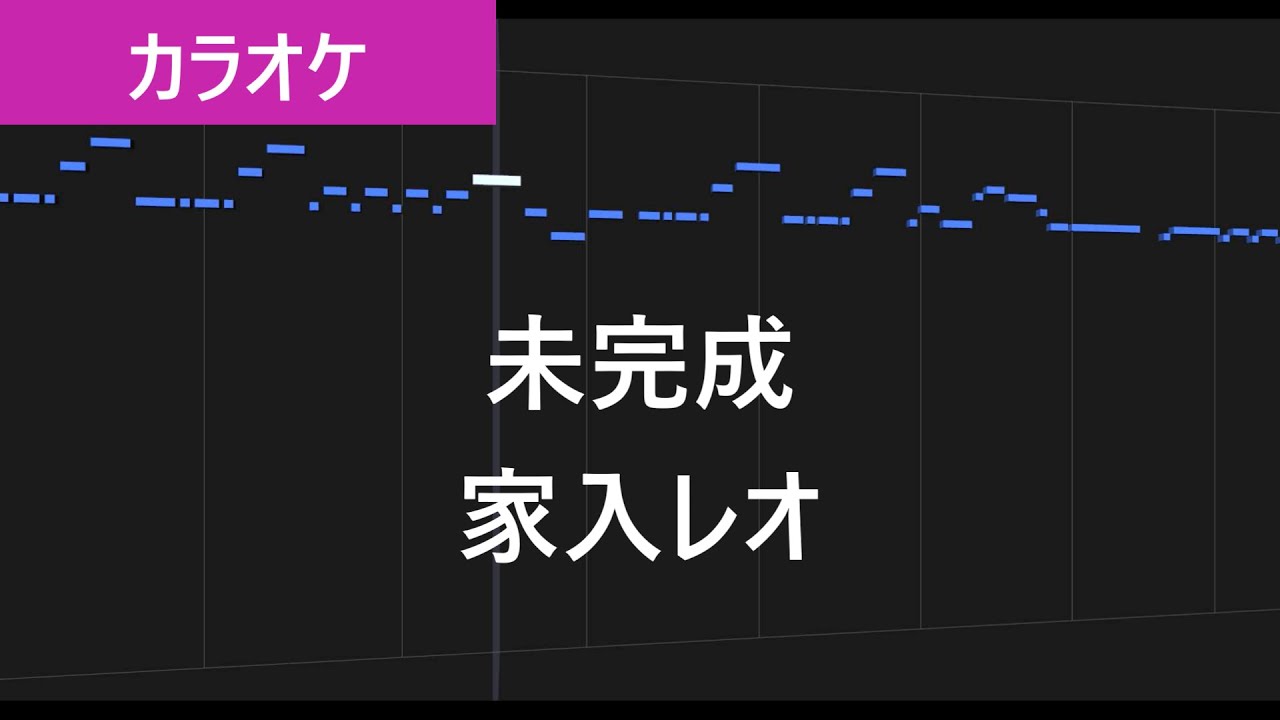 カラオケ

未完成

家入レオ